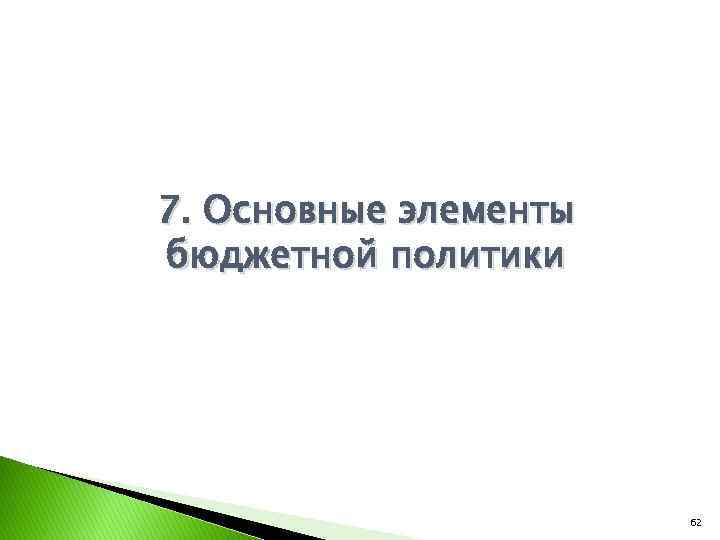 7. Основные элементы бюджетной политики

62